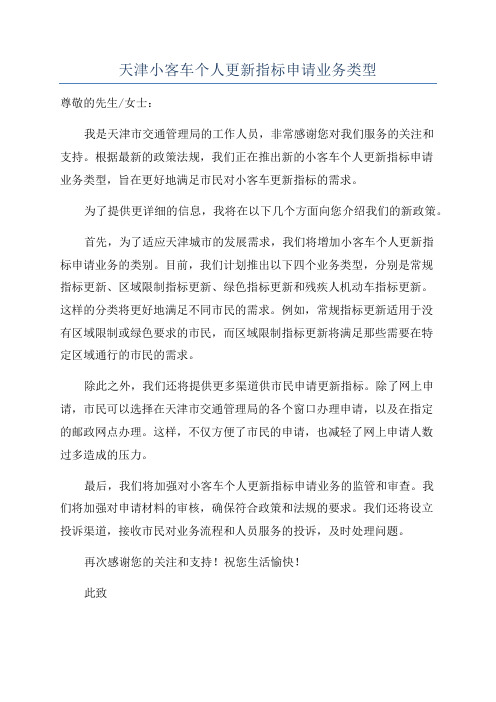 天津小客车个人更新指标申请业务类型

尊敬的先生/女士：

我是天津市交通管理局的工作人员，非常感谢您对我们服务的关注和支持。根据最新的政策法规，我们正在推出新的小客车个人更新指标申请业务类型，旨在更好地满足市民对小客车更新指标的需求。

为了提供更详细的信息，我将在以下几个方面向您介绍我们的新政策。

首先，为了适应天津城市的发展需求，我们将增加小客车个人更新指标申请业务的类别。目前，我们计划推出以下四个业务类型，分别是常规指标更新、区域限制指标更新、绿色指标更新和残疾人机动车指标更新。这样的分类将更好地满足不同市民的需求。例如，常规指标更新适用于没有区域限制或绿色要求的市民，而区域限制指标更新将满足那些需要在特定区域通行的市民的需求。

除此之外，我们还将提供更多渠道供市民申请更新指标。除了网上申请，市民可以选择在天津市交通管理局的各个窗口办理申请，以及在指定的邮政网点办理。这样，不仅方便了市民的申请，也减轻了网上申请人数过多造成的压力。

最后，我们将加强对小客车个人更新指标申请业务的监管和审查。我们将加强对申请材料的审核，确保符合政策和法规的要求。我们还将设立投诉渠道，接收市民对业务流程和人员服务的投诉，及时处理问题。

再次感谢您的关注和支持！祝您生活愉快！

此致